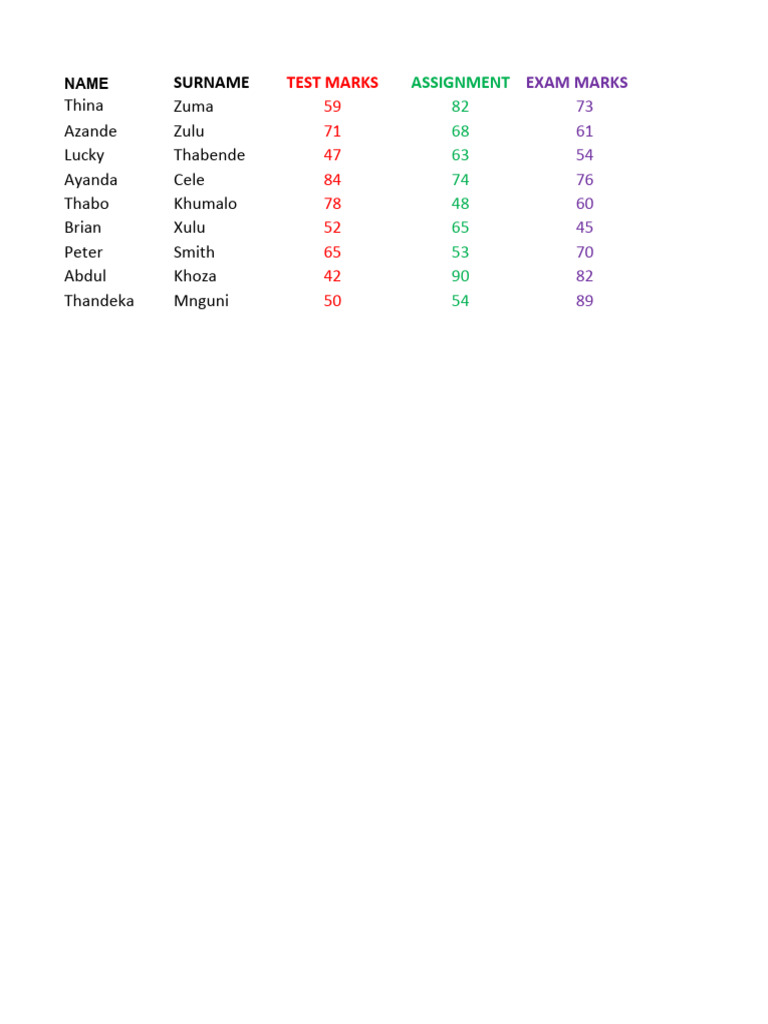 | NAME | SURNAME | TEST MARKS | ASSIGNMENT | EXAM MARKS |
|---|---|---|---|---|
| Thina | Zuma | 59 | 82 | 73 |
| Azande | Zulu | 71 | 68 | 61 |
| Lucky | Thabende | 47 | 63 | 54 |
| Ayanda | Cele | 84 | 74 | 76 |
| Thabo | Khumalo | 78 | 48 | 60 |
| Brian | Xulu | 52 | 65 | 45 |
| Peter | Smith | 65 | 53 | 70 |
| Abdul | Khoza | 42 | 90 | 82 |
| Thandeka | Mnguni | 50 | 54 | 89 |